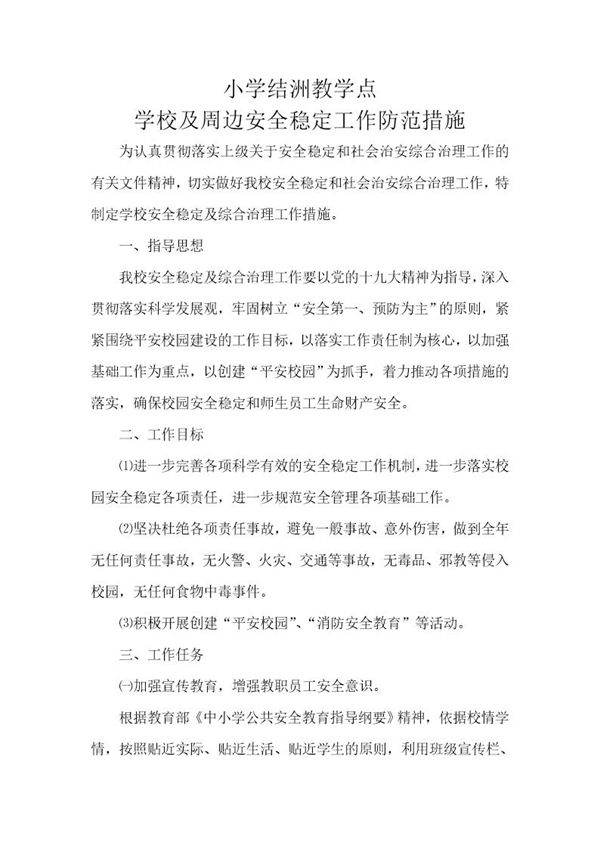 小学结洲教学点
学校及周边安全稳定工作防范措施

为认真贯彻落实上级关于安全稳定和社会治安综合治理工作的有关文件精神，切实做好我校安全稳定和社会治安综合治理工作，特制定学校安全稳定及综合治理工作措施。

一、指导思想

我校安全稳定及综合治理工作要以党的十九大精神为指导，深入贯彻落实科学发展观，牢固树立“安全第一、预防为主”的原则，紧紧围绕平安校园建设的工作目标，以落实工作责任制为核心，以加强基础工作为重点，以创建“平安校园”为抓手，着力推动各项措施的落实，确保校园安全稳定和师生员工生命财产安全。

二、工作目标

⑴进一步完善各项科学有效的安全稳定工作机制，进一步落实校园安全稳定各项责任，进一步规范安全管理各项基础工作。

⑵坚决杜绝各项责任事故，避免一般事故、意外伤害，做到全年无任何责任事故，无火警、火灾、交通等事故，无毒品、邪教等侵入校园，无任何食物中毒事件。

⑶积极开展创建“平安校园”、“消防安全教育”等活动。

三、工作任务

㈠加强宣传教育，增强教职员工安全意识。

根据教育部《中小学公共安全教育指导纲要》精神，依据校情学情，按照贴近实际、贴近生活、贴近学生的原则，利用班级宣传栏、